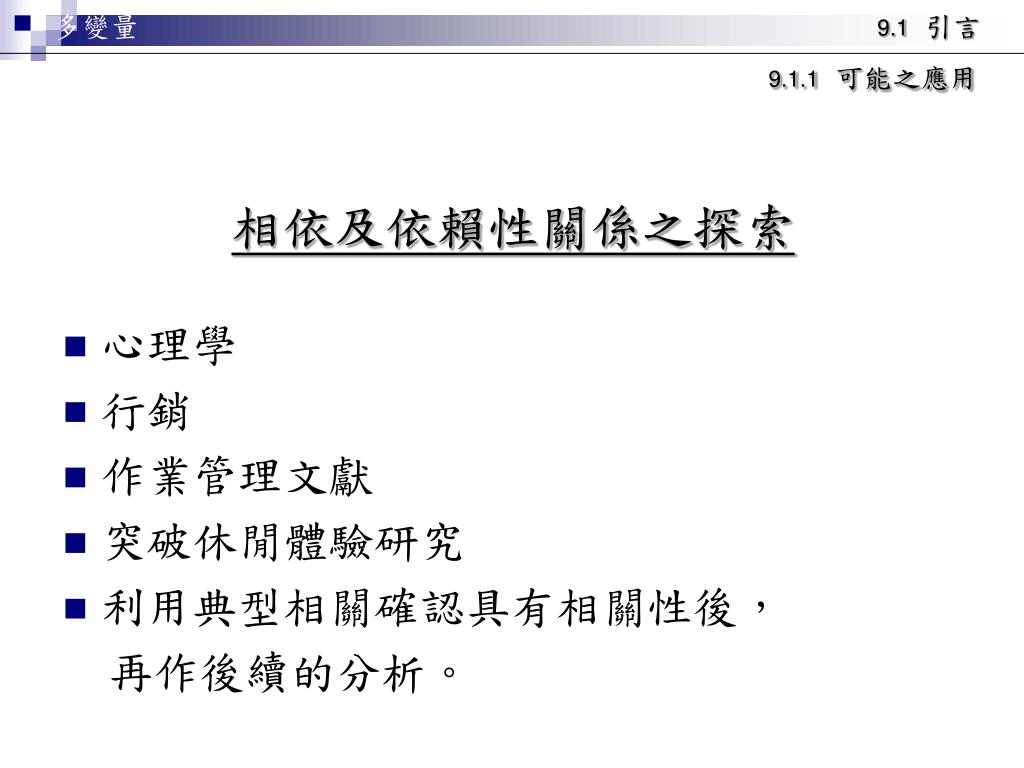 多變量

9.1 引言

9.1.1 可能之應用

相依及依賴性關係之探索

■ 心理學
■ 行銷
■ 作業管理文獻
■ 突破休閒體驗研究
■ 利用典型相關確認具有相關性後，再作後續的分析。